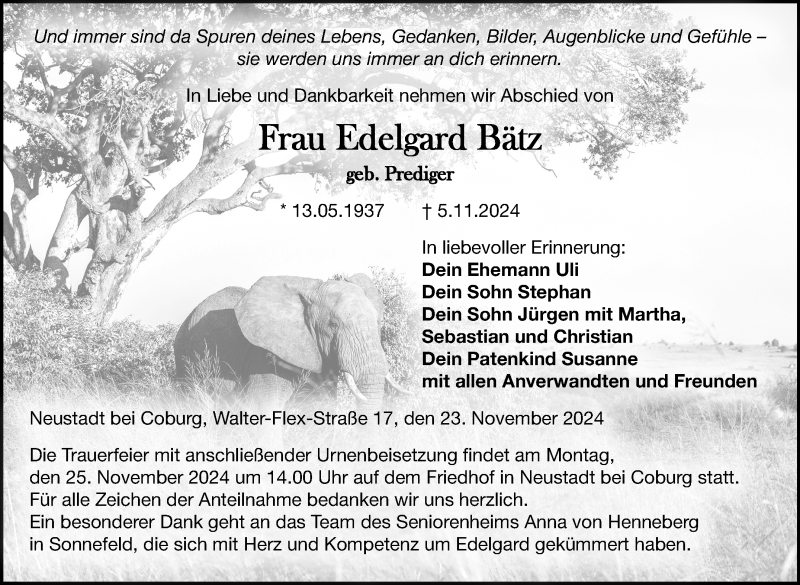 Und immer sind da Spuren deines Lebens, Gedanken, Bilder, Augenblicke und Gefühle – sie werden uns immer an dich erinnern.

In Liebe und Dankbarkeit nehmen wir Abschied von

Frau Edelgard Bätz

geb. Prediger

* 13.05.1937 † 5.11.2024

In liebevoller Erinnerung:
Dein Ehemann Uli
Dein Sohn Stephan
Dein Sohn Jürgen mit Martha, Sebastian und Christian
Dein Patenkind Susanne
mit allen Anverwandten und Freunden

Neustadt bei Coburg, Walter-Flex-Straße 17, den 23. November 2024

Die Trauerfeier mit anschließender Urnenbeisetzung findet am Montag, den 25. November 2024 um 14.00 Uhr auf dem Friedhof in Neustadt bei Coburg statt.
Für alle Zeichen der Anteilnahme bedanken wir uns herzlich.
Ein besonderer Dank geht an das Team des Seniorenheims Anna von Henneberg in Sonnefeld, die sich mit Herz und Kompetenz um Edelgard gekümmert haben.